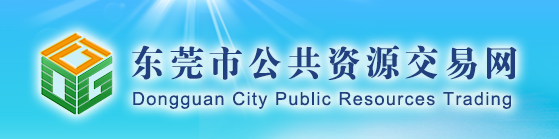 东莞市公共资源交易网
Dongguan City Public Resources Trading